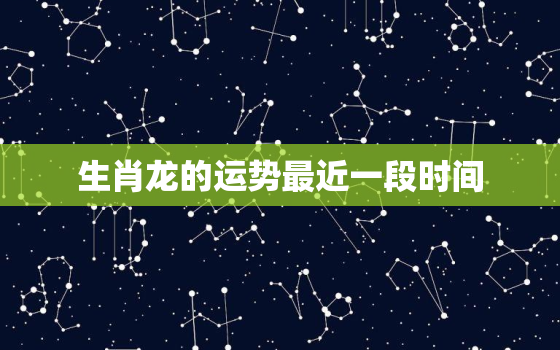 生肖龙的运势最近一段时间